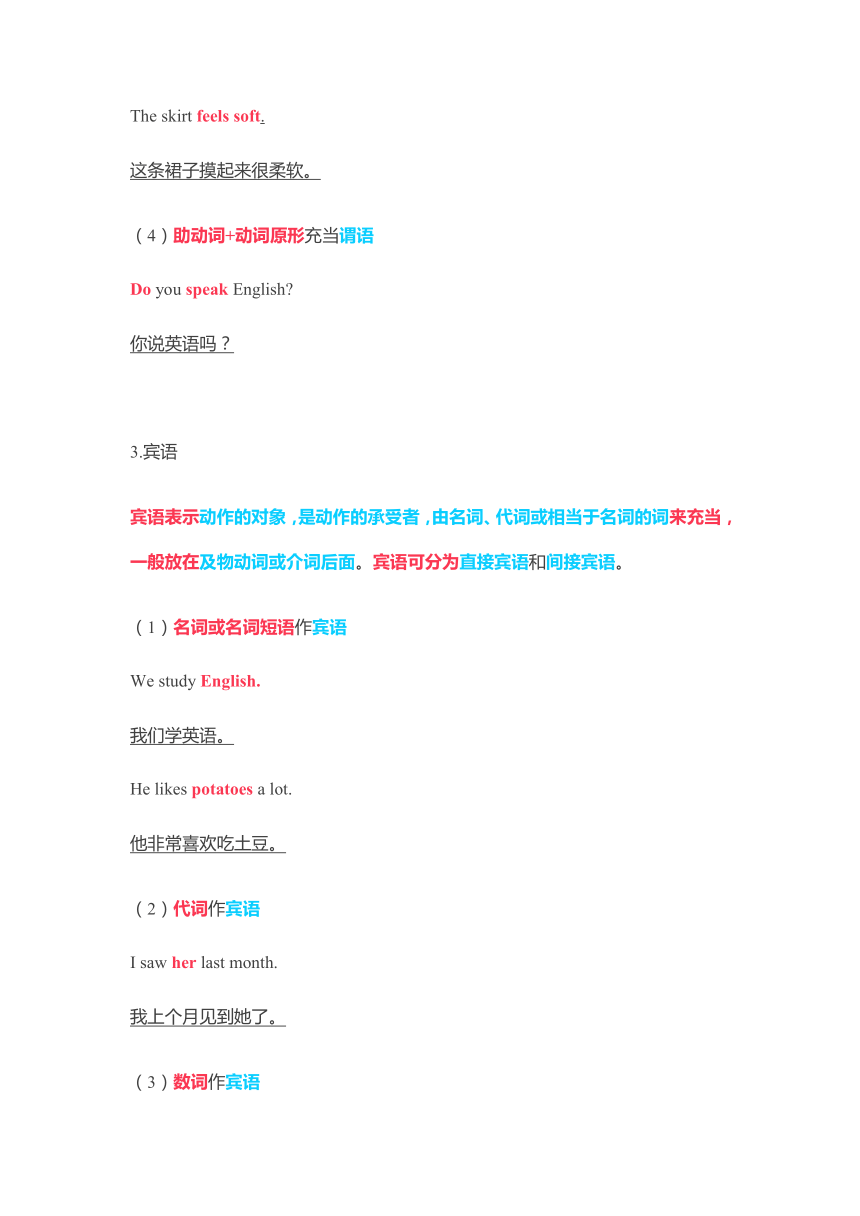 The skirt feels soft.

这条裙子摸起来很柔软。

（4）助动词+动词原形充当谓语

Do you speak English?

你说英语吗？

3.宾语

宾语表示动作的对象，是动作的承受者，由名词、代词或相当于名词的词来充当，一般放在及物动词或介词后面。宾语可分为直接宾语和间接宾语。

（1）名词或名词短语作宾语

We study English.

我们学英语。

He likes potatoes a lot.

他非常喜欢吃土豆。

（2）代词作宾语

I saw her last month.

我上个月见到她了。

（3）数词作宾语